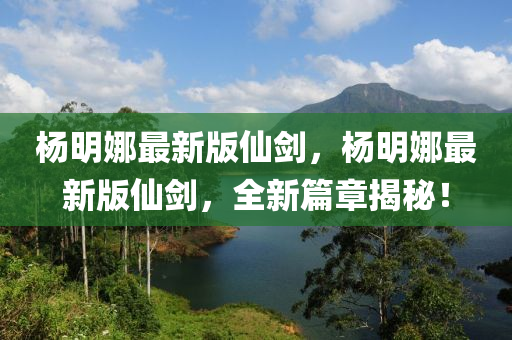 杨明娜最新版仙剑，杨明娜最新版仙剑，全新篇章揭秘！